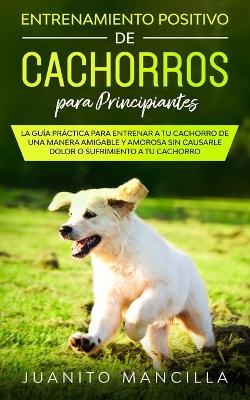 ENTRENAMIENTO POSITIVO
DE
CACHORROS
para Principiantes

LA GUÍA PRÁCTICA PARA ENTRENAR A TU CACHORRO DE UNA MANERA AMIGABLE Y AMOROSA SIN CAUSARLE DOLOR O SUFRIMIENTO A TU CACHORRO

JUANITO MANCILLA